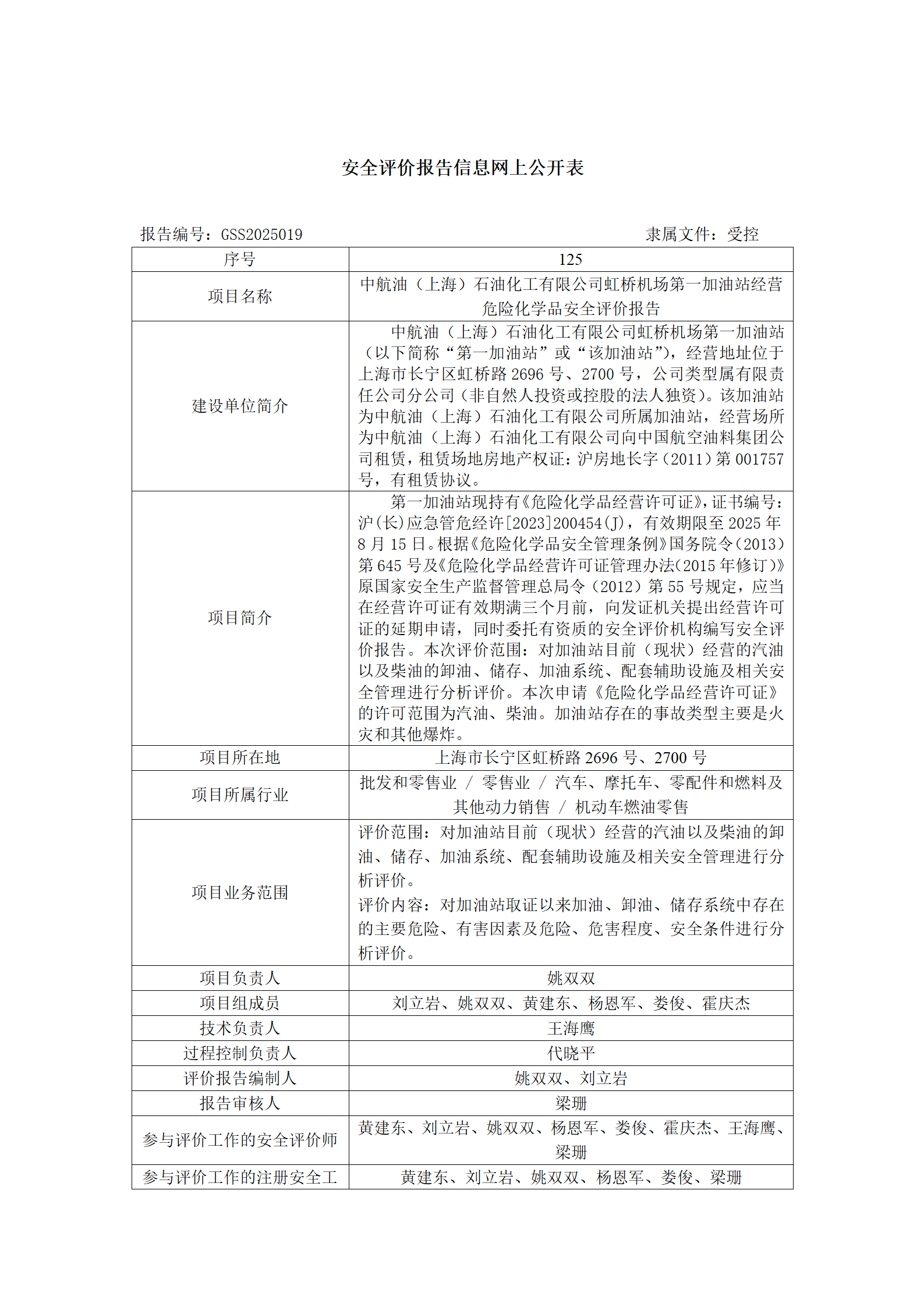 安全评价报告信息网上公开表

报告编号：GSS2025019　　隶属文件：受控

| 序号 | 125 |
|---|---|
| 项目名称 | 中航油（上海）石油化工有限公司虹桥机场第一加油站经营危险化学品安全评价报告 |
| 建设单位简介 | 中航油（上海）石油化工有限公司虹桥机场第一加油站（以下简称“第一加油站”或“该加油站”），经营地址位于上海市长宁区虹桥路 2696 号、2700 号，公司类型属有限责任公司分公司（非自然人投资或控股的法人独资）。该加油站为中航油（上海）石油化工有限公司所属加油站，经营场所为中航油（上海）石油化工有限公司向中国航空油料集团公司租赁，租赁场地房地产权证：沪房地长字（2011）第 001757 号，有租赁协议。 |
| 项目简介 | 第一加油站现持有《危险化学品经营许可证》，证书编号：沪(长)应急管危经许[2023]200454(J)，有效期限至 2025 年 8 月 15 日。根据《危险化学品安全管理条例》国务院令（2013）第 645 号及《危险化学品经营许可证管理办法(2015 年修订)》原国家安全生产监督管理总局令（2012）第 55 号规定，应当在经营许可证有效期满三个月前，向发证机关提出经营许可证的延期申请，同时委托有资质的安全评价机构编写安全评价报告。本次评价范围：对加油站目前（现状）经营的汽油以及柴油的卸油、储存、加油系统、配套辅助设施及相关安全管理进行分析评价。本次申请《危险化学品经营许可证》的许可范围为汽油、柴油。加油站存在的事故类型主要是火灾和其他爆炸。 |
| 项目所在地 | 上海市长宁区虹桥路 2696 号、2700 号 |
| 项目所属行业 | 批发和零售业 / 零售业 / 汽车、摩托车、零配件和燃料及其他动力销售 / 机动车燃油零售 |
| 项目业务范围 | 评价范围：对加油站目前（现状）经营的汽油以及柴油的卸油、储存、加油系统、配套辅助设施及相关安全管理进行分析评价。<br>评价内容：对加油站取证以来加油、卸油、储存系统中存在的主要危险、有害因素及危险、危害程度、安全条件进行分析评价。 |
| 项目负责人 | 姚双双 |
| 项目组成员 | 刘立岩、姚双双、黄建东、杨恩军、娄俊、霍庆杰 |
| 技术负责人 | 王海鹰 |
| 过程控制负责人 | 代晓平 |
| 评价报告编制人 | 姚双双、刘立岩 |
| 报告审核人 | 梁珊 |
| 参与评价工作的安全评价师 | 黄建东、刘立岩、姚双双、杨恩军、娄俊、霍庆杰、王海鹰、梁珊 |
| 参与评价工作的注册安全工 | 黄建东、刘立岩、姚双双、杨恩军、娄俊、梁珊 |